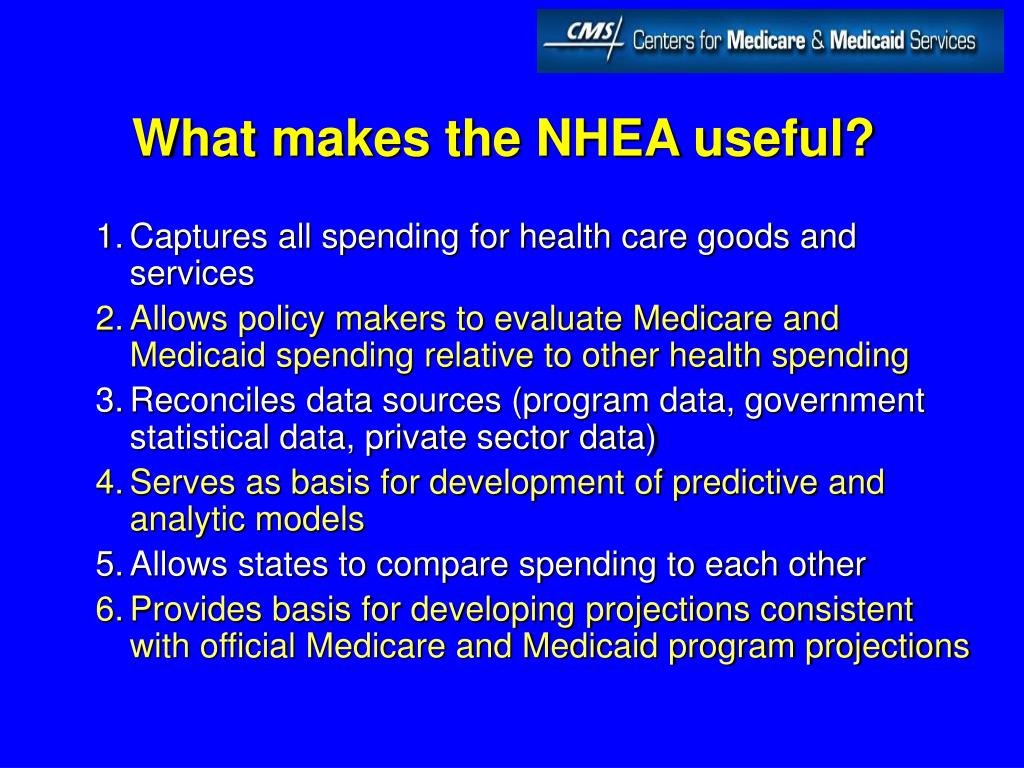 CMS Centers for Medicare & Medicaid Services

What makes the NHEA useful?

1. Captures all spending for health care goods and services
2. Allows policy makers to evaluate Medicare and Medicaid spending relative to other health spending
3. Reconciles data sources (program data, government statistical data, private sector data)
4. Serves as basis for development of predictive and analytic models
5. Allows states to compare spending to each other
6. Provides basis for developing projections consistent with official Medicare and Medicaid program projections